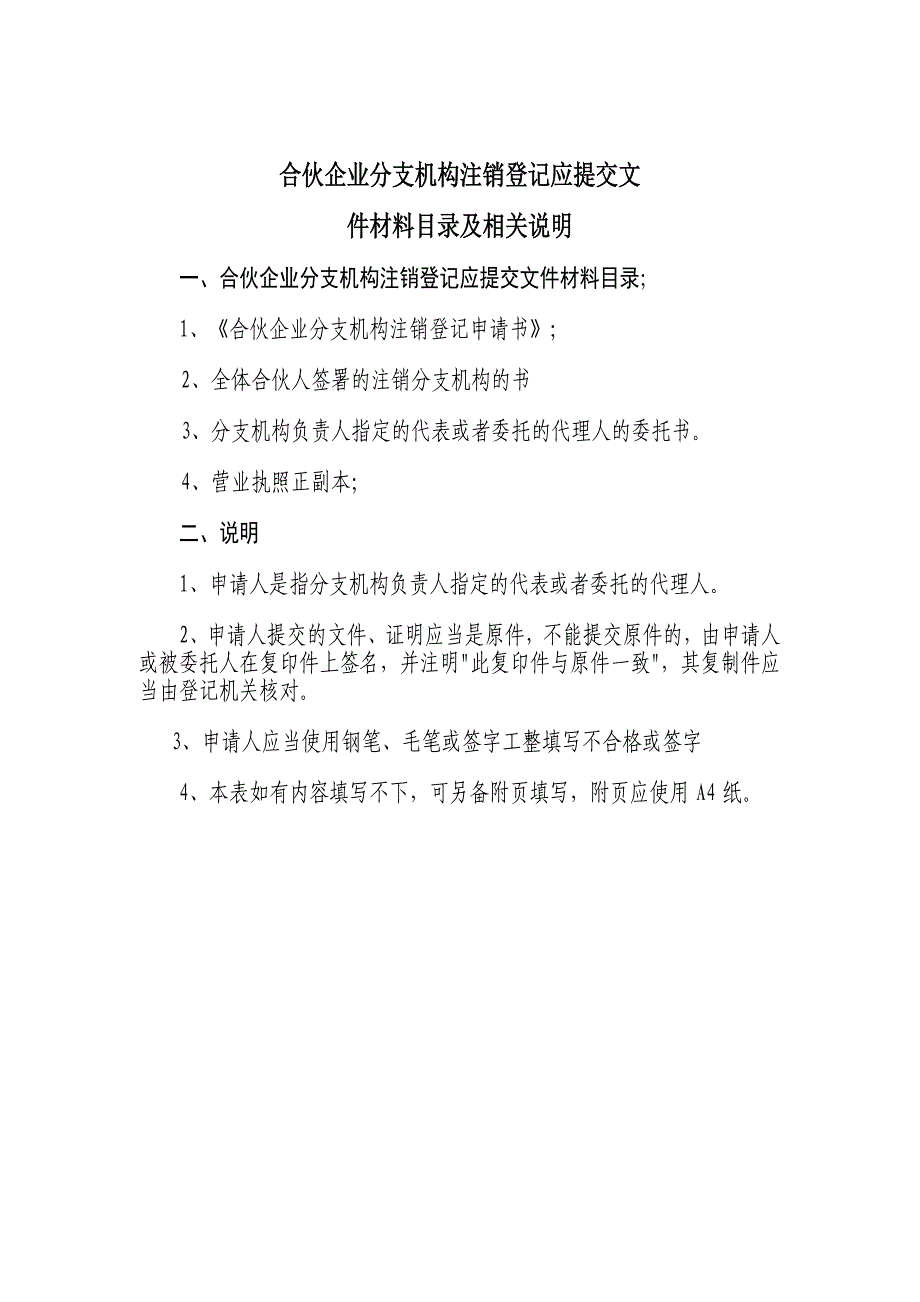 合伙企业分支机构注销登记应提交文件材料目录及相关说明

一、合伙企业分支机构注销登记应提交文件材料目录;

1、《合伙企业分支机构注销登记申请书》;

2、全体合伙人签署的注销分支机构的书

3、分支机构负责人指定的代表或者委托的代理人的委托书。

4、营业执照正副本;

二、说明

1、申请人是指分支机构负责人指定的代表或者委托的代理人。

2、申请人提交的文件、证明应当是原件，不能提交原件的，由申请人或被委托人在复印件上签名，并注明"此复印件与原件一致"，其复制件应当由登记机关核对。

3、申请人应当使用钢笔、毛笔或签字工整填写不合格或签字

4、本表如有内容填写不下，可另备附页填写，附页应使用 A4 纸。